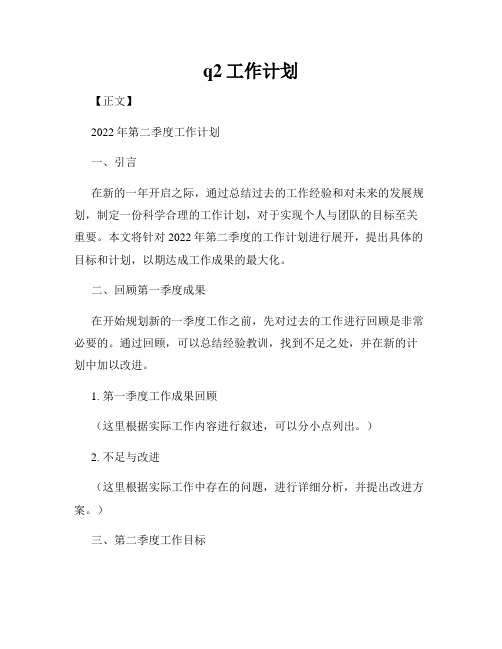 q2 工作计划

【正文】

2022 年第二季度工作计划

一、引言

在新的一年开启之际，通过总结过去的工作经验和对未来的发展规划，制定一份科学合理的工作计划，对于实现个人与团队的目标至关重要。本文将针对 2022 年第二季度的工作计划进行展开，提出具体的目标和计划，以期达成工作成果的最大化。

二、回顾第一季度成果

在开始规划新的一季度工作之前，先对过去的工作进行回顾是非常必要的。通过回顾，可以总结经验教训，找到不足之处，并在新的计划中加以改进。

1. 第一季度工作成果回顾

（这里根据实际工作内容进行叙述，可以分小点列出。）

2. 不足与改进

（这里根据实际工作中存在的问题，进行详细分析，并提出改进方案。）

三、第二季度工作目标